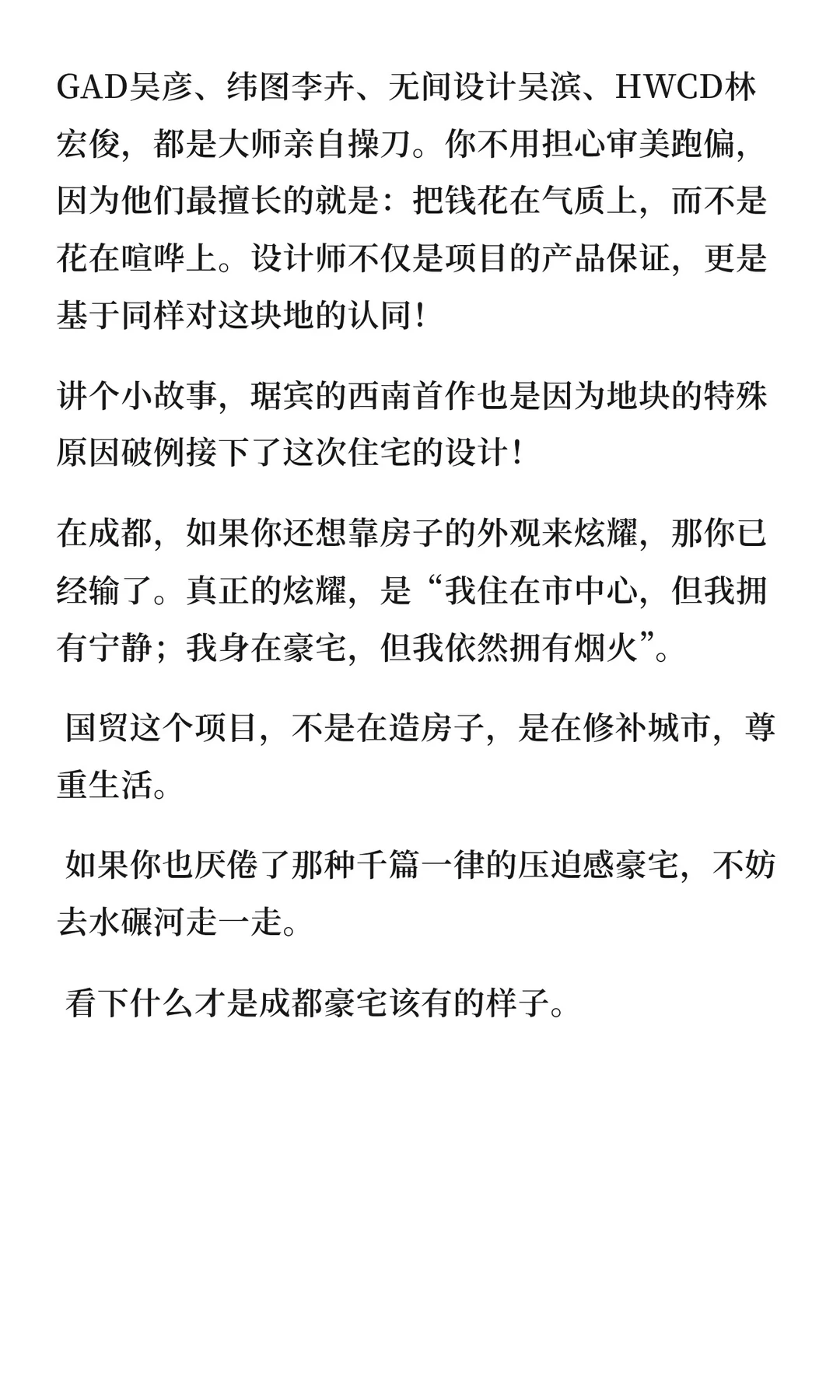 GAD吴彦、纬图李卉、无间设计吴滨、HWCD林宏俊，都是大师亲自操刀。你不用担心审美跑偏，因为他们最擅长的就是：把钱花在气质上，而不是花在喧哗上。设计师不仅是项目的产品保证，更是基于同样对这块地的认同！

讲个小故事，琚宾的西南首作也是因为地块的特殊原因破例接下了这次住宅的设计！

在成都，如果你还想靠房子的外观来炫耀，那你已经输了。真正的炫耀，是“我住在市中心，但我拥有宁静；我身在豪宅，但我依然拥有烟火”。

国贸这个项目，不是在造房子，是在修补城市，尊重生活。

如果你也厌倦了那种千篇一律的压迫感豪宅，不妨去水碾河走一走。

看下什么才是成都豪宅该有的样子。